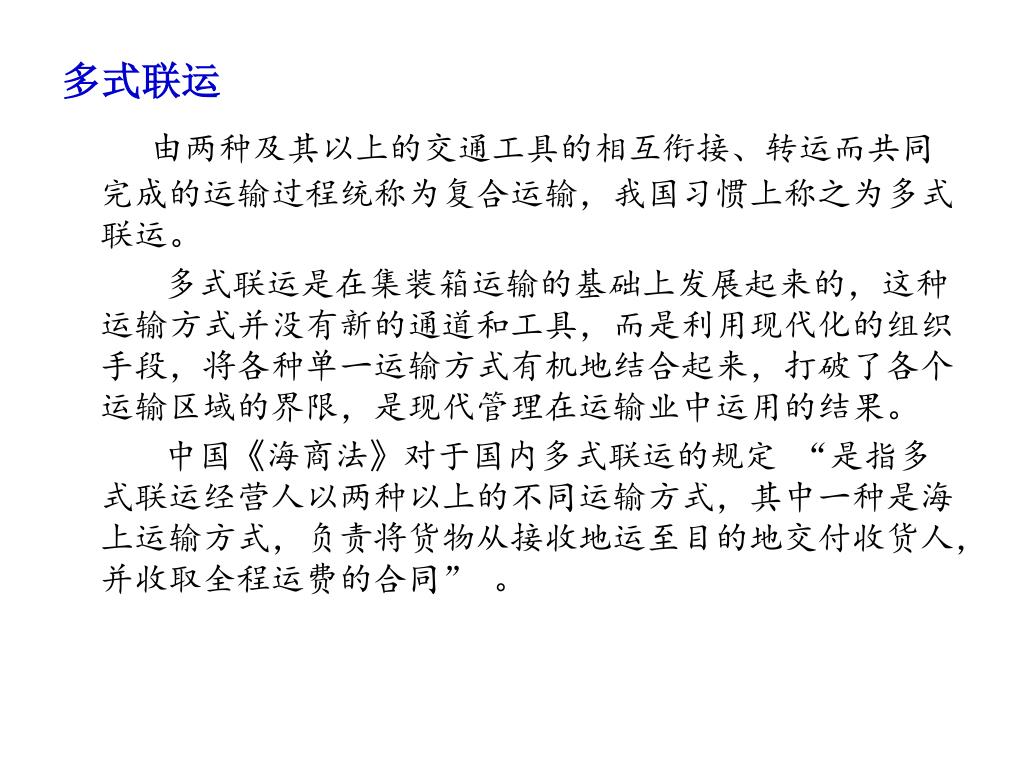 多式联运

由两种及其以上的交通工具的相互衔接、转运而共同完成的运输过程统称为复合运输，我国习惯上称之为多式联运。

多式联运是在集装箱运输的基础上发展起来的，这种运输方式并没有新的通道和工具，而是利用现代化的组织手段，将各种单一运输方式有机地结合起来，打破了各个运输区域的界限，是现代管理在运输业中运用的结果。

中国《海商法》对于国内多式联运的规定 “是指多式联运经营人以两种以上的不同运输方式，其中一种是海上运输方式，负责将货物从接收地运至目的地交付收货人，并收取全程运费的合同” 。